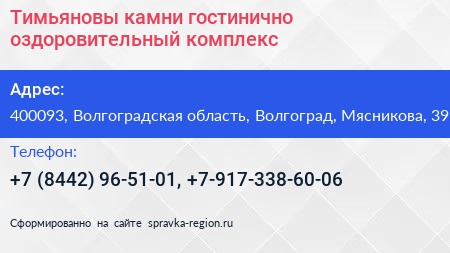 Тимьяновы камни гостинично оздоровительный комплекс

Адрес:

400093, Волгоградская область, Волгоград, Мясникова, 39

Телефон:

+7 (8442) 96-51-01, +7-917-338-60-06

Сформированно на сайте spravka-region.ru